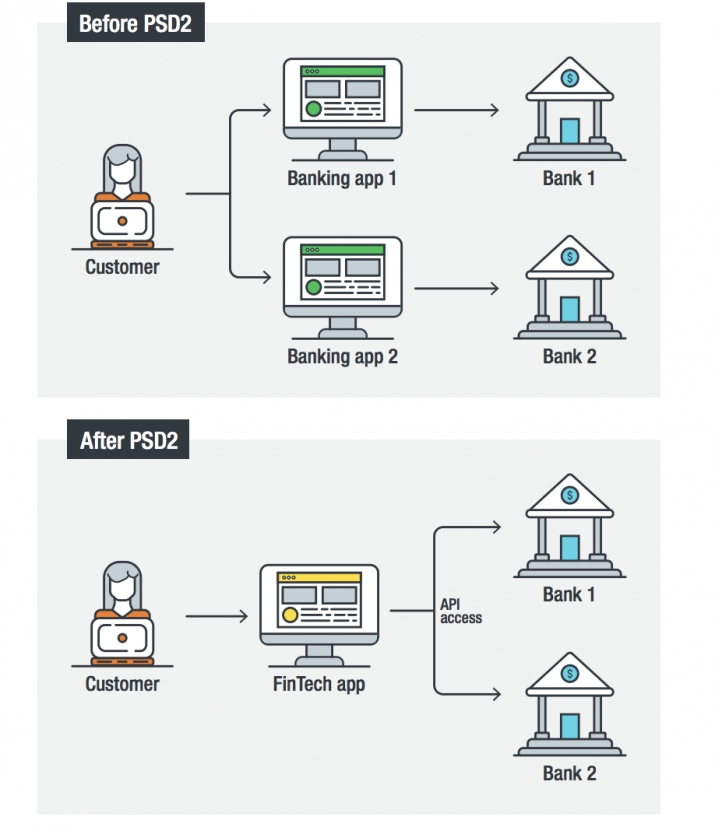 Before PSD2

Customer

Banking app 1

Bank 1

Banking app 2

Bank 2

After PSD2

Customer

FinTech app

API access

Bank 1

Bank 2